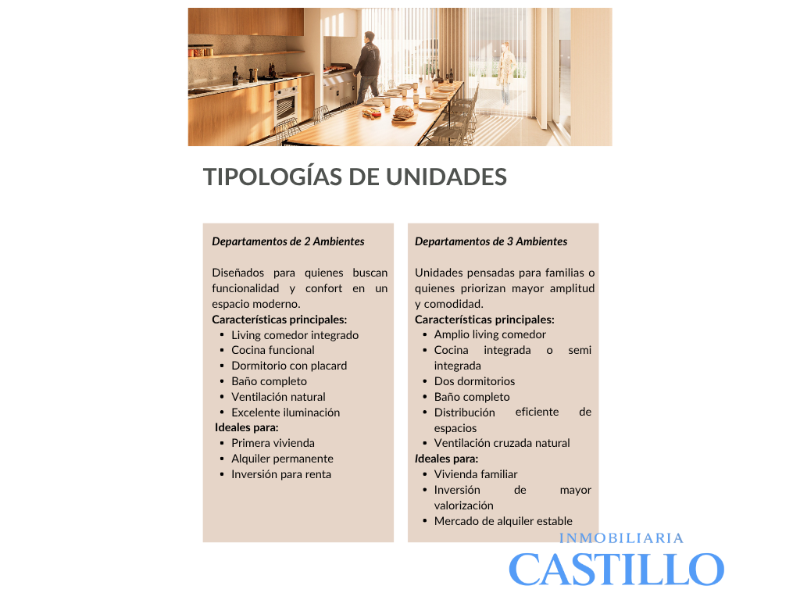 TIPOLOGÍAS DE UNIDADES

Departamentos de 2 Ambientes

Diseñados para quienes buscan funcionalidad y confort en un espacio moderno.

Características principales:
• Living comedor integrado
• Cocina funcional
• Dormitorio con placard
• Baño completo
• Ventilación natural
• Excelente iluminación

Ideales para:
• Primera vivienda
• Alquiler permanente
• Inversión para renta

Departamentos de 3 Ambientes

Unidades pensadas para familias o quienes priorizan mayor amplitud y comodidad.

Características principales:
• Amplio living comedor
• Cocina integrada o semi integrada
• Dos dormitorios
• Baño completo
• Distribución eficiente de espacios
• Ventilación cruzada natural

Ideales para:
• Vivienda familiar
• Inversión de mayor valorización
• Mercado de alquiler estable

INMOBILIARIA
CASTILLO